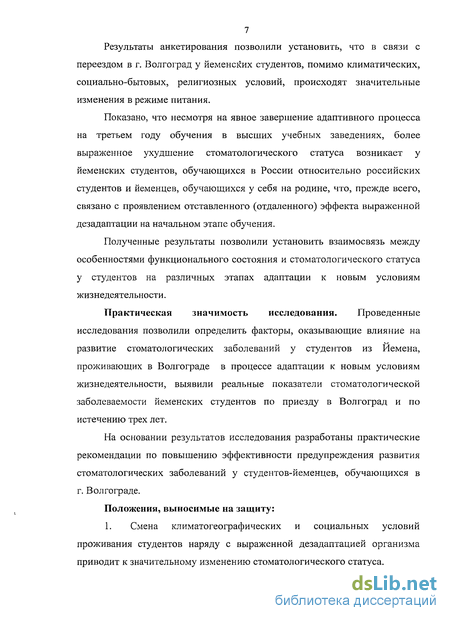 7

Результаты анкетирования позволили установить, что в связи с переездом в г. Волгоград у йеменских студентов, помимо климатических, социально-бытовых, религиозных условий, происходят значительные изменения в режиме питания.

Показано, что несмотря на явное завершение адаптивного процесса на третьем году обучения в высших учебных заведениях, более выраженное ухудшение стоматологического статуса возникает у йеменских студентов, обучающихся в России относительно российских студентов и йеменцев, обучающихся у себя на родине, что, прежде всего, связано с проявлением отставленного (отдаленного) эффекта выраженной дезадаптации на начальном этапе обучения.

Полученные результаты позволили установить взаимосвязь между особенностями функционального состояния и стоматологического статуса у студентов на различных этапах адаптации к новым условиям жизнедеятельности.

Практическая значимость исследования. Проведенные исследования позволили определить факторы, оказывающие влияние на развитие стоматологических заболеваний у студентов из Йемена, проживающих в Волгограде в процессе адаптации к новым условиям жизнедеятельности, выявили реальные показатели стоматологической заболеваемости йеменских студентов по приезду в Волгоград и по истечению трех лет.

На основании результатов исследования разработаны практические рекомендации по повышению эффективности предупреждения развития стоматологических заболеваний у студентов-йеменцев, обучающихся в г. Волгограде.

Положения, выносимые на защиту:

1. Смена климатогеографических и социальных условий проживания студентов наряду с выраженной дезадаптацией организма приводит к значительному изменению стоматологического статуса.

dsLib.net
библиотека диссертаций